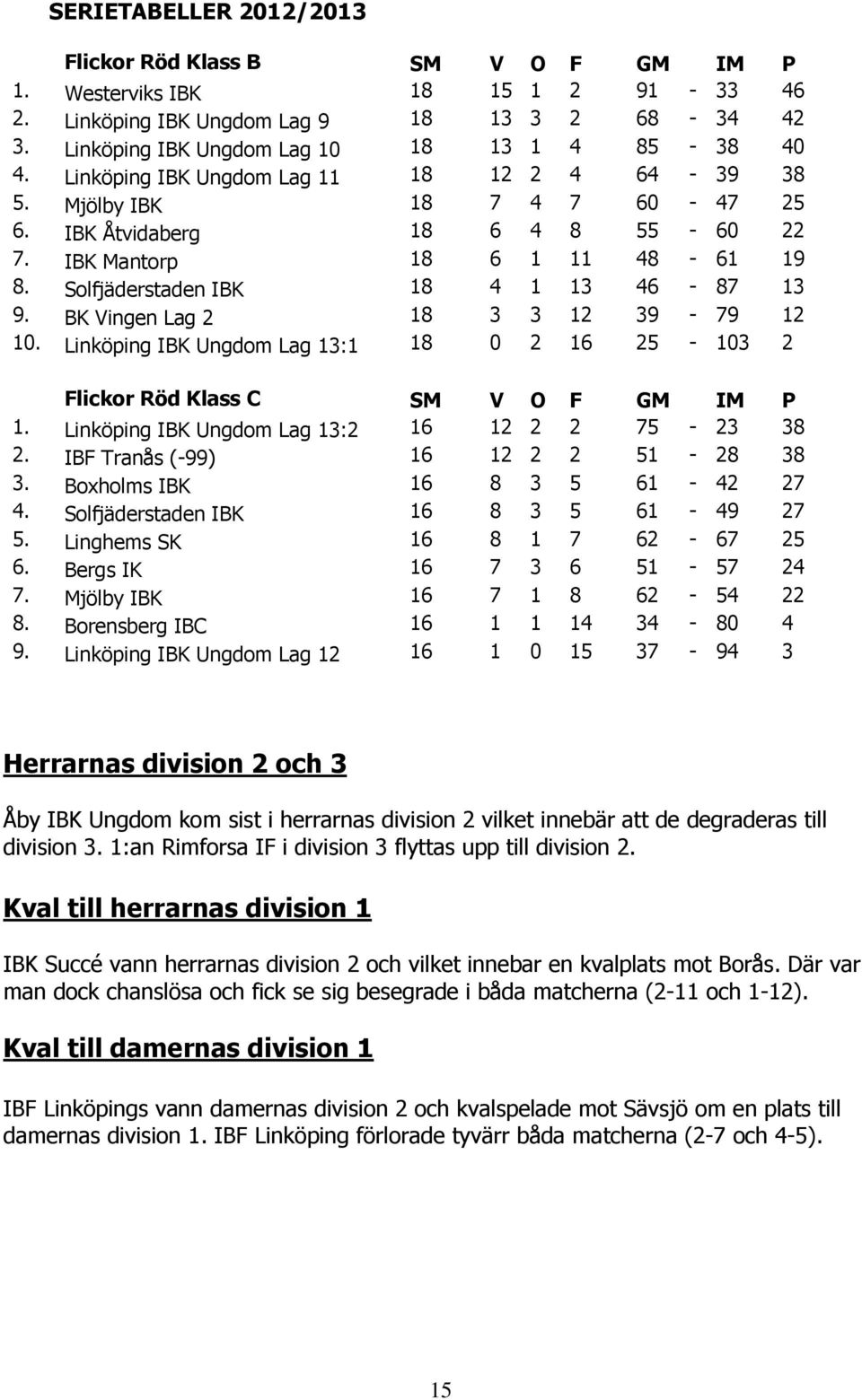 SERIETABELLER 2012/2013

|  | Flickor Röd Klass B | SM | V | O | F | GM |  | IM | P |
|---|---|---|---|---|---|---|---|---|---|
| 1. | Westerviks IBK | 18 | 15 | 1 | 2 | 91 | - | 33 | 46 |
| 2. | Linköping IBK Ungdom Lag 9 | 18 | 13 | 3 | 2 | 68 | - | 34 | 42 |
| 3. | Linköping IBK Ungdom Lag 10 | 18 | 13 | 1 | 4 | 85 | - | 38 | 40 |
| 4. | Linköping IBK Ungdom Lag 11 | 18 | 12 | 2 | 4 | 64 | - | 39 | 38 |
| 5. | Mjölby IBK | 18 | 7 | 4 | 7 | 60 | - | 47 | 25 |
| 6. | IBK Åtvidaberg | 18 | 6 | 4 | 8 | 55 | - | 60 | 22 |
| 7. | IBK Mantorp | 18 | 6 | 1 | 11 | 48 | - | 61 | 19 |
| 8. | Solfjäderstaden IBK | 18 | 4 | 1 | 13 | 46 | - | 87 | 13 |
| 9. | BK Vingen Lag 2 | 18 | 3 | 3 | 12 | 39 | - | 79 | 12 |
| 10. | Linköping IBK Ungdom Lag 13:1 | 18 | 0 | 2 | 16 | 25 | - | 103 | 2 |

|  | Flickor Röd Klass C | SM | V | O | F | GM |  | IM | P |
|---|---|---|---|---|---|---|---|---|---|
| 1. | Linköping IBK Ungdom Lag 13:2 | 16 | 12 | 2 | 2 | 75 | - | 23 | 38 |
| 2. | IBF Tranås (-99) | 16 | 12 | 2 | 2 | 51 | - | 28 | 38 |
| 3. | Boxholms IBK | 16 | 8 | 3 | 5 | 61 | - | 42 | 27 |
| 4. | Solfjäderstaden IBK | 16 | 8 | 3 | 5 | 61 | - | 49 | 27 |
| 5. | Linghems SK | 16 | 8 | 1 | 7 | 62 | - | 67 | 25 |
| 6. | Bergs IK | 16 | 7 | 3 | 6 | 51 | - | 57 | 24 |
| 7. | Mjölby IBK | 16 | 7 | 1 | 8 | 62 | - | 54 | 22 |
| 8. | Borensberg IBC | 16 | 1 | 1 | 14 | 34 | - | 80 | 4 |
| 9. | Linköping IBK Ungdom Lag 12 | 16 | 1 | 0 | 15 | 37 | - | 94 | 3 |

Herrarnas division 2 och 3

Åby IBK Ungdom kom sist i herrarnas division 2 vilket innebär att de degraderas till division 3. 1:an Rimforsa IF i division 3 flyttas upp till division 2.

Kval till herrarnas division 1

IBK Succé vann herrarnas division 2 och vilket innebar en kvalplats mot Borås. Där var man dock chanslösa och fick se sig besegrade i båda matcherna (2-11 och 1-12).

Kval till damernas division 1

IBF Linköpings vann damernas division 2 och kvalspelade mot Sävsjö om en plats till damernas division 1. IBF Linköping förlorade tyvärr båda matcherna (2-7 och 4-5).

15